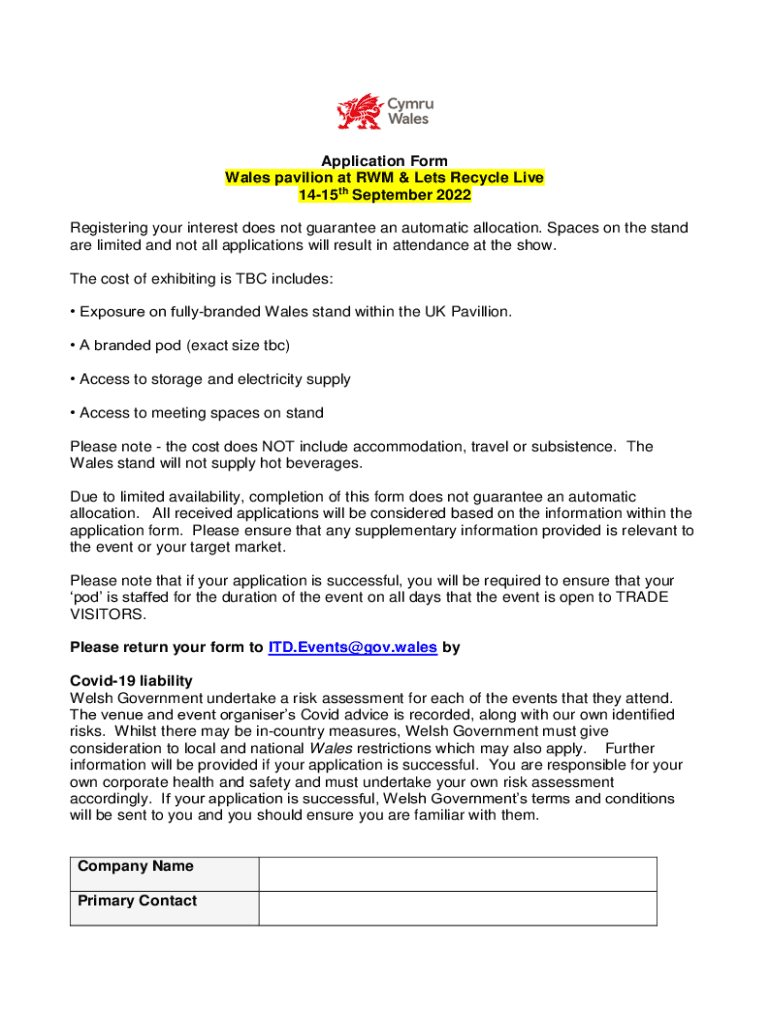 Cymru
Wales

Application Form
Wales pavilion at RWM & Lets Recycle Live
14-15$^{th}$ September 2022

Registering your interest does not guarantee an automatic allocation. Spaces on the stand are limited and not all applications will result in attendance at the show.

The cost of exhibiting is TBC includes:

• Exposure on fully-branded Wales stand within the UK Pavillion.

• A branded pod (exact size tbc)

• Access to storage and electricity supply

• Access to meeting spaces on stand

Please note - the cost does NOT include accommodation, travel or subsistence. The Wales stand will not supply hot beverages.

Due to limited availability, completion of this form does not guarantee an automatic allocation. All received applications will be considered based on the information within the application form. Please ensure that any supplementary information provided is relevant to the event or your target market.

Please note that if your application is successful, you will be required to ensure that your 'pod' is staffed for the duration of the event on all days that the event is open to TRADE VISITORS.

Please return your form to ITD.Events@gov.wales by

Covid-19 liability
Welsh Government undertake a risk assessment for each of the events that they attend. The venue and event organiser's Covid advice is recorded, along with our own identified risks. Whilst there may be in-country measures, Welsh Government must give consideration to local and national Wales restrictions which may also apply. Further information will be provided if your application is successful. You are responsible for your own corporate health and safety and must undertake your own risk assessment accordingly. If your application is successful, Welsh Government's terms and conditions will be sent to you and you should ensure you are familiar with them.

| Company Name | |
|---|---|
| Primary Contact | |